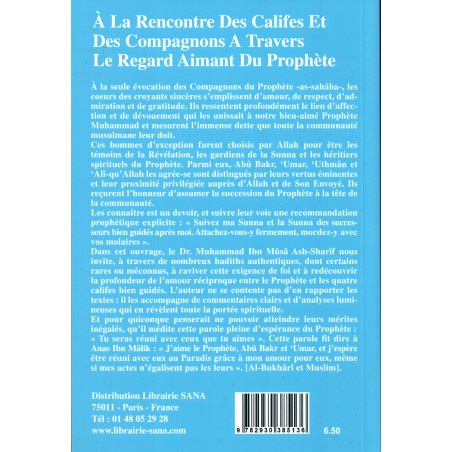 À La Rencontre Des Califes Et Des Compagnons A Travers Le Regard Aimant Du Prophète

À la seule évocation des Compagnons du Prophète -as-sahâba-, les coeurs des croyants sincères s'emplissent d'amour, de respect, d'admiration et de gratitude. Ils ressentent profondément le lien d'affection et de dévouement qui les unissait à notre bien-aimé Prophète Muhammad et mesurent l'immense dette que toute la communauté musulmane leur doit.
Ces hommes d'exception furent choisis par Allah pour être les témoins de la Révélation, les gardiens de la Sunna et les héritiers spirituels du Prophète. Parmi eux, Abû Bakr, 'Umar, 'Uthmân et 'Alî-qu'Allah les agrée-se sont distingués par leurs vertus éminentes et leur proximité privilégiée auprès d'Allah et de Son Envoyé. Ils reçurent l'honneur d'assumer la succession du Prophète à la tête de la communauté.
Les connaître est un devoir, et suivre leur voie une recommandation prophétique explicite : « Suivez ma Sunna et la Sunna des successeurs bien guidés après moi. Attachez-vous-y fermement, mordez-y avec vos molaires ».
Dans cet ouvrage, le Dr. Muhammad Ibn Mûsâ Ash-Sharîf nous invite, à travers de nombreux hadiths authentiques, dont certains rares ou méconnus, à raviver cette exigence de foi et à redécouvrir la profondeur de l'amour réciproque entre le Prophète et les quatre califes bien guidés. L'auteur ne se contente pas d'en rapporter les textes : il les accompagne de commentaires clairs et d'analyses lumineuses qui en révèlent toute la portée spirituelle.
Et pour quiconque penserait ne pouvoir atteindre leurs mérites inégalés, qu'il médite cette parole pleine d'espérance du Prophète : « Tu seras réuni avec ceux que tu aimes ». Cette parole fit dire à Anas Ibn Mâlik : « J'aime le Prophète, Abû Bakr et 'Umar, et j'espère être réuni avec eux au Paradis grâce à mon amour pour eux, même si mes actes n'égalisent pas les leurs ». [Al-Bukhârî et Muslim].

Distribution Librairie SANA
75011 - Paris - France
Tél : 01 48 05 29 28
www.librairie-sana.com

9 782930 385136

6.50